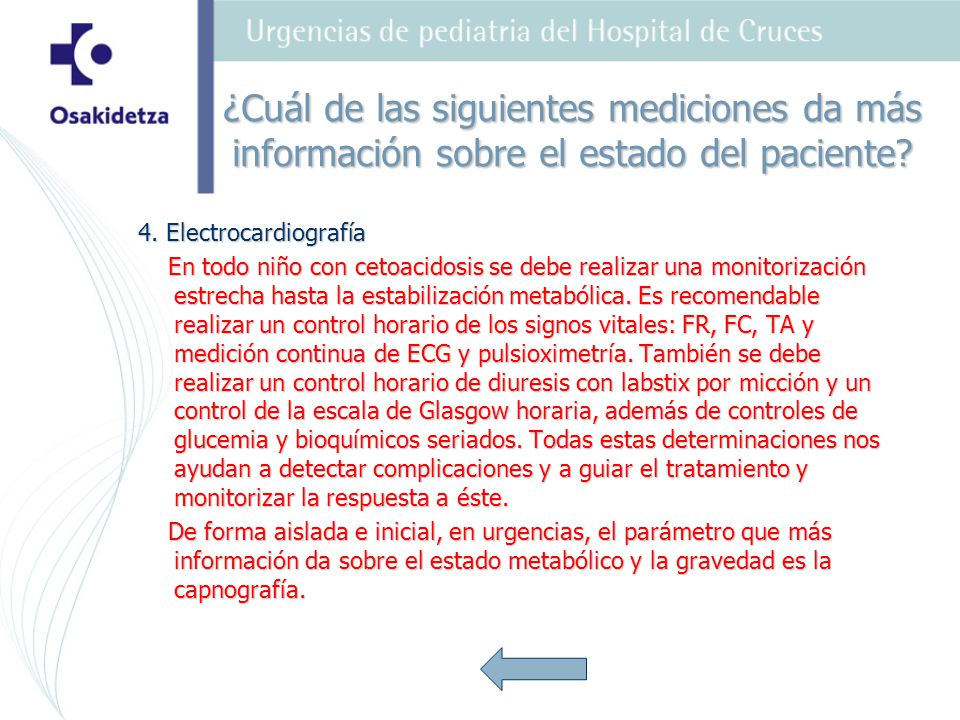 Osakidetza

Urgencias de pediatria del Hospital de Cruces

¿Cuál de las siguientes mediciones da más información sobre el estado del paciente?

4. Electrocardiografía

En todo niño con cetoacidosis se debe realizar una monitorización estrecha hasta la estabilización metabólica. Es recomendable realizar un control horario de los signos vitales: FR, FC, TA y medición continua de ECG y pulsioximetría. También se debe realizar un control horario de diuresis con labstix por micción y un control de la escala de Glasgow horaria, además de controles de glucemia y bioquímicos seriados. Todas estas determinaciones nos ayudan a detectar complicaciones y a guiar el tratamiento y monitorizar la respuesta a éste.

De forma aislada e inicial, en urgencias, el parámetro que más información da sobre el estado metabólico y la gravedad es la capnografía.